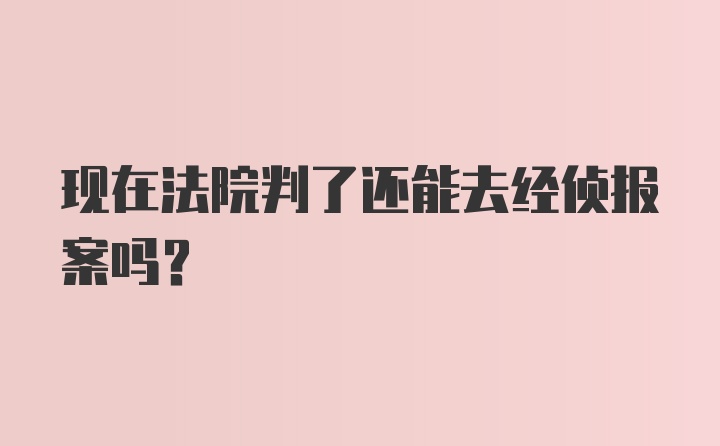 现在法院判了还能去经侦报案吗？